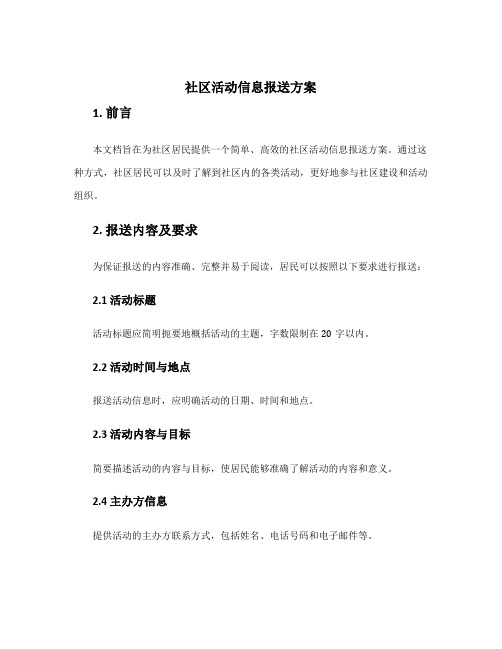 社区活动信息报送方案

1. 前言

本文档旨在为社区居民提供一个简单、高效的社区活动信息报送方案。通过这种方式，社区居民可以及时了解到社区内的各类活动，更好地参与社区建设和活动组织。

2. 报送内容及要求

为保证报送的内容准确、完整并易于阅读，居民可以按照以下要求进行报送：

2.1 活动标题

活动标题应简明扼要地概括活动的主题，字数限制在 20 字以内。

2.2 活动时间与地点

报送活动信息时，应明确活动的日期、时间和地点。

2.3 活动内容与目标

简要描述活动的内容与目标，使居民能够准确了解活动的内容和意义。

2.4 主办方信息

提供活动的主办方联系方式，包括姓名、电话号码和电子邮件等。